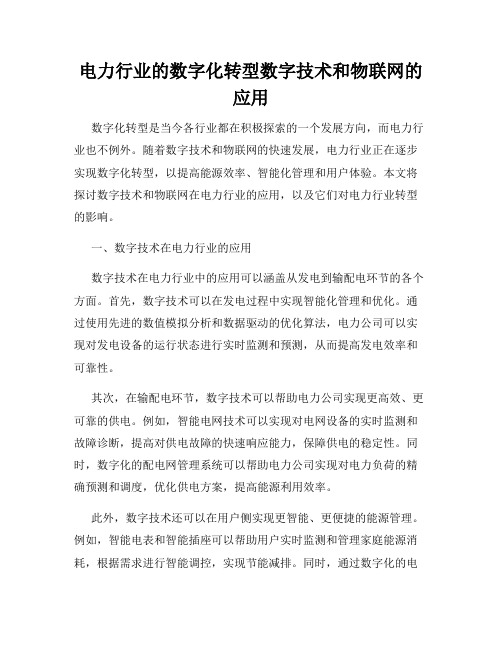 电力行业的数字化转型数字技术和物联网的应用

数字化转型是当今各行业都在积极探索的一个发展方向，而电力行业也不例外。随着数字技术和物联网的快速发展，电力行业正在逐步实现数字化转型，以提高能源效率、智能化管理和用户体验。本文将探讨数字技术和物联网在电力行业的应用，以及它们对电力行业转型的影响。

一、数字技术在电力行业的应用

数字技术在电力行业中的应用可以涵盖从发电到输配电环节的各个方面。首先，数字技术可以在发电过程中实现智能化管理和优化。通过使用先进的数值模拟分析和数据驱动的优化算法，电力公司可以实现对发电设备的运行状态进行实时监测和预测，从而提高发电效率和可靠性。

其次，在输配电环节，数字技术可以帮助电力公司实现更高效、更可靠的供电。例如，智能电网技术可以实现对电网设备的实时监测和故障诊断，提高对供电故障的快速响应能力，保障供电的稳定性。同时，数字化的配电网管理系统可以帮助电力公司实现对电力负荷的精确预测和调度，优化供电方案，提高能源利用效率。

此外，数字技术还可以在用户侧实现更智能、更便捷的能源管理。例如，智能电表和智能插座可以帮助用户实时监测和管理家庭能源消耗，根据需求进行智能调控，实现节能减排。同时，通过数字化的电